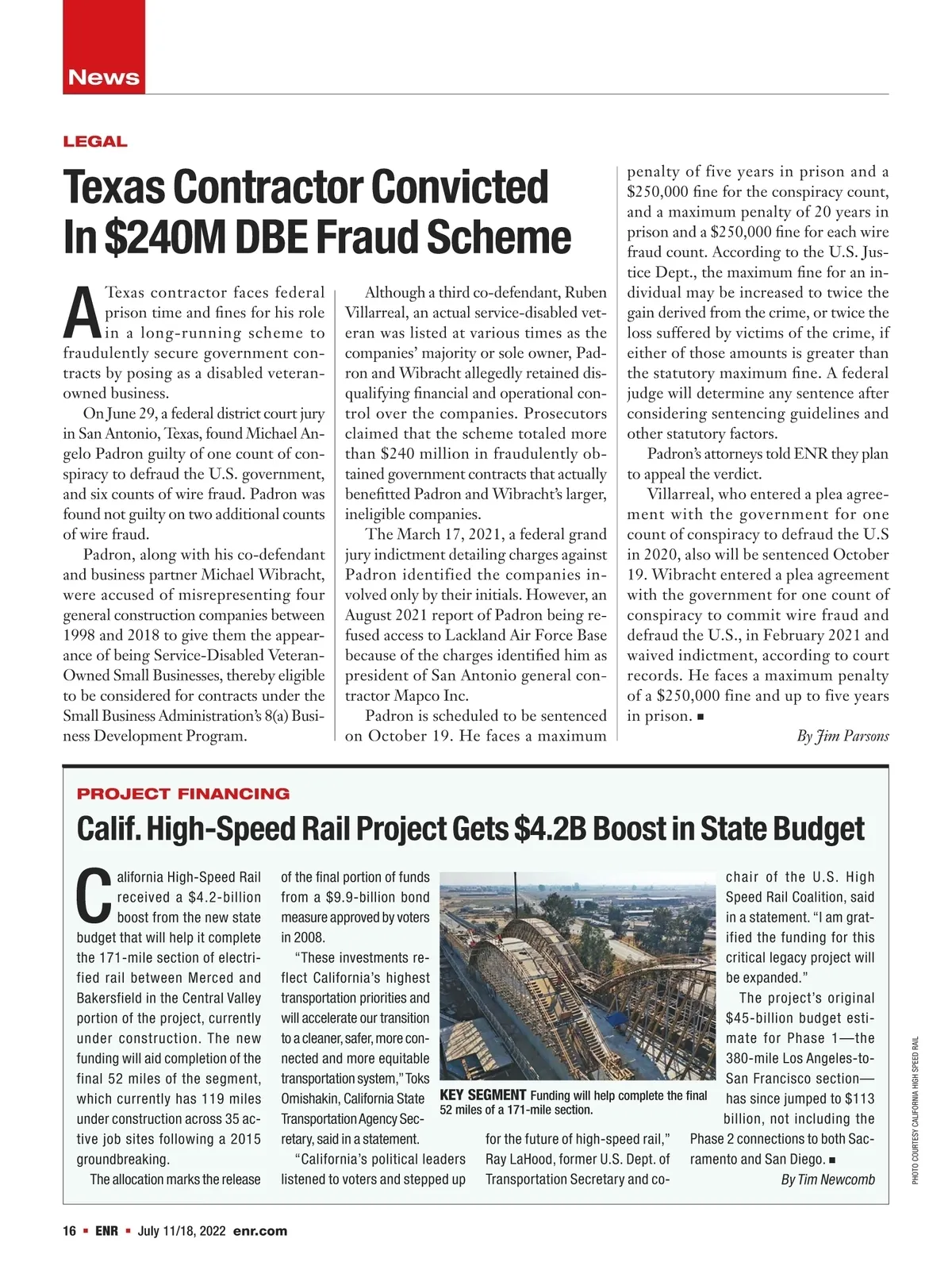 News

LEGAL

Texas Contractor Convicted In $240M DBE Fraud Scheme

A Texas contractor faces federal prison time and fines for his role in a long-running scheme to fraudulently secure government contracts by posing as a disabled veteran-owned business.

On June 29, a federal district court jury in San Antonio, Texas, found Michael Angelo Padron guilty of one count of conspiracy to defraud the U.S. government, and six counts of wire fraud. Padron was found not guilty on two additional counts of wire fraud.

Padron, along with his co-defendant and business partner Michael Wibracht, were accused of misrepresenting four general construction companies between 1998 and 2018 to give them the appearance of being Service-Disabled Veteran-Owned Small Businesses, thereby eligible to be considered for contracts under the Small Business Administration's 8(a) Business Development Program.

Although a third co-defendant, Ruben Villarreal, an actual service-disabled veteran was listed at various times as the companies' majority or sole owner, Padron and Wibracht allegedly retained disqualifying financial and operational control over the companies. Prosecutors claimed that the scheme totaled more than $240 million in fraudulently obtained government contracts that actually benefitted Padron and Wibracht's larger, ineligible companies.

The March 17, 2021, a federal grand jury indictment detailing charges against Padron identified the companies involved only by their initials. However, an August 2021 report of Padron being refused access to Lackland Air Force Base because of the charges identified him as president of San Antonio general contractor Mapco Inc.

Padron is scheduled to be sentenced on October 19. He faces a maximum penalty of five years in prison and a $250,000 fine for the conspiracy count, and a maximum penalty of 20 years in prison and a $250,000 fine for each wire fraud count. According to the U.S. Justice Dept., the maximum fine for an individual may be increased to twice the gain derived from the crime, or twice the loss suffered by victims of the crime, if either of those amounts is greater than the statutory maximum fine. A federal judge will determine any sentence after considering sentencing guidelines and other statutory factors.

Padron's attorneys told ENR they plan to appeal the verdict.

Villarreal, who entered a plea agreement with the government for one count of conspiracy to defraud the U.S in 2020, also will be sentenced October 19. Wibracht entered a plea agreement with the government for one count of conspiracy to commit wire fraud and defraud the U.S., in February 2021 and waived indictment, according to court records. He faces a maximum penalty of a $250,000 fine and up to five years in prison. ■

By Jim Parsons

PROJECT FINANCING

Calif. High-Speed Rail Project Gets $4.2B Boost in State Budget

California High-Speed Rail received a $4.2-billion boost from the new state budget that will help it complete the 171-mile section of electrified rail between Merced and Bakersfield in the Central Valley portion of the project, currently under construction. The new funding will aid completion of the final 52 miles of the segment, which currently has 119 miles under construction across 35 active job sites following a 2015 groundbreaking.

The allocation marks the release of the final portion of funds from a $9.9-billion bond measure approved by voters in 2008.

"These investments reflect California's highest transportation priorities and will accelerate our transition to a cleaner, safer, more connected and more equitable transportation system," Toks Omishakin, California State Transportation Agency Secretary, said in a statement.

"California's political leaders listened to voters and stepped up for the future of high-speed rail," Ray LaHood, former U.S. Dept. of Transportation Secretary and co-chair of the U.S. High Speed Rail Coalition, said in a statement. "I am gratified the funding for this critical legacy project will be expanded."

The project's original $45-billion budget estimate for Phase 1—the 380-mile Los Angeles-to-San Francisco section—has since jumped to $113 billion, not including the Phase 2 connections to both Sacramento and San Diego. ■

By Tim Newcomb

KEY SEGMENT Funding will help complete the final 52 miles of a 171-mile section.

PHOTO COURTESY CALIFORNIA HIGH SPEED RAIL

16 ■ ENR ■ July 11/18, 2022 enr.com